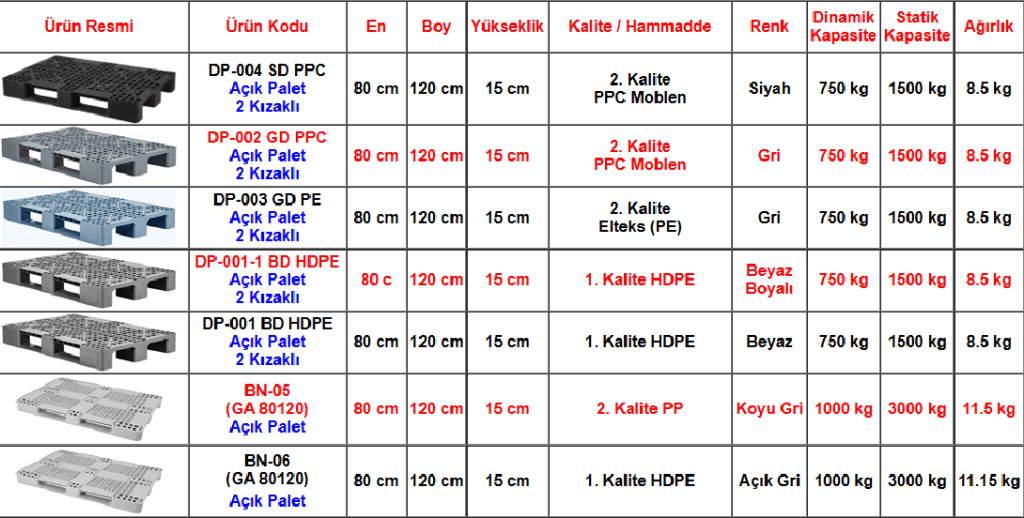 | Ürün Resmi | Ürün Kodu | En | Boy | Yükseklik | Kalite / Hammadde | Renk | Dinamik Kapasite | Statik Kapasite | Ağırlık |
|---|---|---|---|---|---|---|---|---|---|
| | DP-004 SD PPC Açık Palet 2 Kızaklı | 80 cm | 120 cm | 15 cm | 2. Kalite PPC Moblen | Siyah | 750 kg | 1500 kg | 8.5 kg |
| | DP-002 GD PPC Açık Palet 2 Kızaklı | 80 cm | 120 cm | 15 cm | 2. Kalite PPC Moblen | Gri | 750 kg | 1500 kg | 8.5 kg |
| | DP-003 GD PE Açık Palet 2 Kızaklı | 80 cm | 120 cm | 15 cm | 2. Kalite Elteks (PE) | Gri | 750 kg | 1500 kg | 8.5 kg |
| | DP-001-1 BD HDPE Açık Palet 2 Kızaklı | 80 c | 120 cm | 15 cm | 1. Kalite HDPE | Beyaz Boyalı | 750 kg | 1500 kg | 8.5 kg |
| | DP-001 BD HDPE Açık Palet 2 Kızaklı | 80 cm | 120 cm | 15 cm | 1. Kalite HDPE | Beyaz | 750 kg | 1500 kg | 8.5 kg |
| | BN-05 (GA 80120) Açık Palet | 80 cm | 120 cm | 15 cm | 2. Kalite PP | Koyu Gri | 1000 kg | 3000 kg | 11.5 kg |
| | BN-06 (GA 80120) Açık Palet | 80 cm | 120 cm | 15 cm | 1. Kalite HDPE | Açık Gri | 1000 kg | 3000 kg | 11.15 kg |